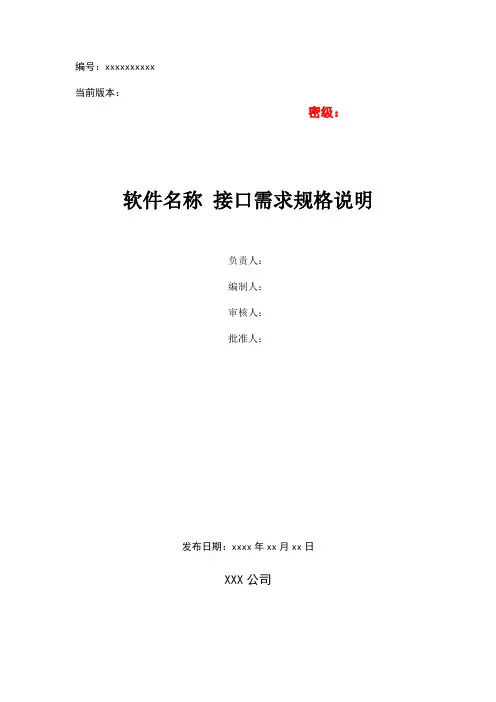 编号：xxxxxxxxxx

当前版本：

密级：

软件名称 接口需求规格说明

负责人：

编制人：

审核人：

批准人：

发布日期：xxxx 年 xx 月 xx 日

XXX 公司